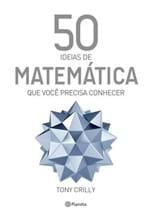 50
IDEIAS DE
MATEMÁTICA
QUE VOCÊ PRECISA CONHECER

TONY CRILLY

Planeta